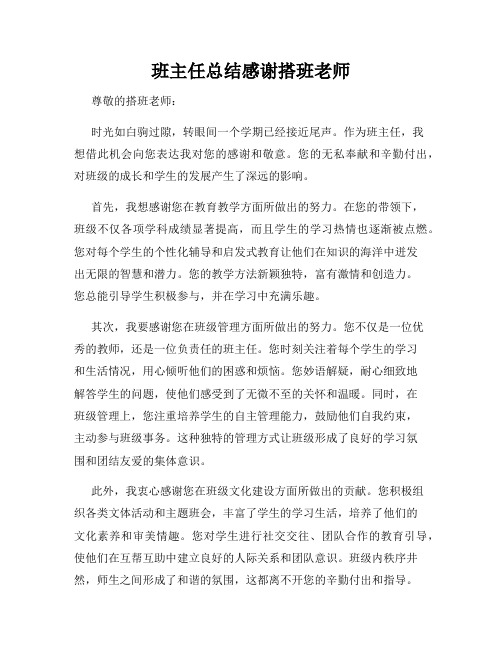 班主任总结感谢搭班老师

尊敬的搭班老师：

时光如白驹过隙，转眼间一个学期已经接近尾声。作为班主任，我想借此机会向您表达我对您的感谢和敬意。您的无私奉献和辛勤付出，对班级的成长和学生的发展产生了深远的影响。

首先，我想感谢您在教育教学方面所做出的努力。在您的带领下，班级不仅各项学科成绩显著提高，而且学生的学习热情也逐渐被点燃。您对每个学生的个性化辅导和启发式教育让他们在知识的海洋中迸发出无限的智慧和潜力。您的教学方法新颖独特，富有激情和创造力。您总能引导学生积极参与，并在学习中充满乐趣。

其次，我要感谢您在班级管理方面所做出的努力。您不仅是一位优秀的教师，还是一位负责任的班主任。您时刻关注着每个学生的学习和生活情况，用心倾听他们的困惑和烦恼。您妙语解疑，耐心细致地解答学生的问题，使他们感受到了无微不至的关怀和温暖。同时，在班级管理上，您注重培养学生的自主管理能力，鼓励他们自我约束，主动参与班级事务。这种独特的管理方式让班级形成了良好的学习氛围和团结友爱的集体意识。

此外，我衷心感谢您在班级文化建设方面所做出的贡献。您积极组织各类文体活动和主题班会，丰富了学生的学习生活，培养了他们的文化素养和审美情趣。您对学生进行社交交往、团队合作的教育引导，使他们在互帮互助中建立良好的人际关系和团队意识。班级内秩序井然，师生之间形成了和谐的氛围，这都离不开您的辛勤付出和指导。